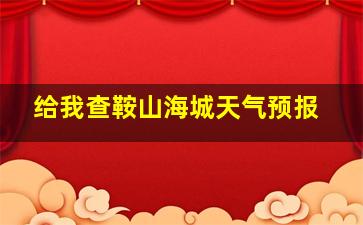 给我查鞍山海城天气预报